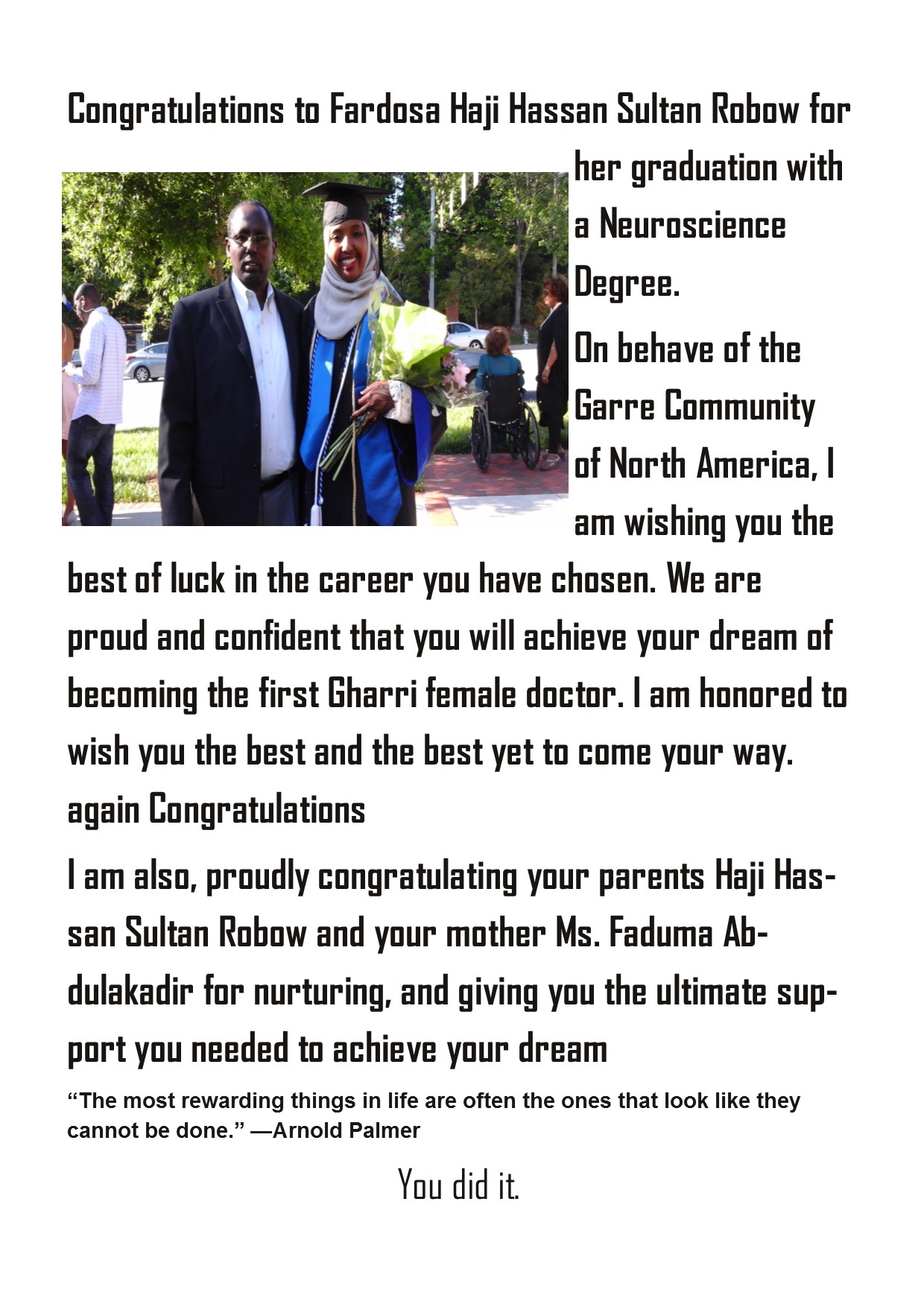 Congratulations to Fardosa Haji Hassan Sultan Robow for her graduation with a Neuroscience Degree.

On behave of the Garre Community of North America, I am wishing you the best of luck in the career you have chosen. We are proud and confident that you will achieve your dream of becoming the first Gharri female doctor. I am honored to wish you the best and the best yet to come your way. again Congratulations

I am also, proudly congratulating your parents Haji Hassan Sultan Robow and your mother Ms. Faduma Abdulakadir for nurturing, and giving you the ultimate support you needed to achieve your dream

“The most rewarding things in life are often the ones that look like they cannot be done.” —Arnold Palmer

You did it.